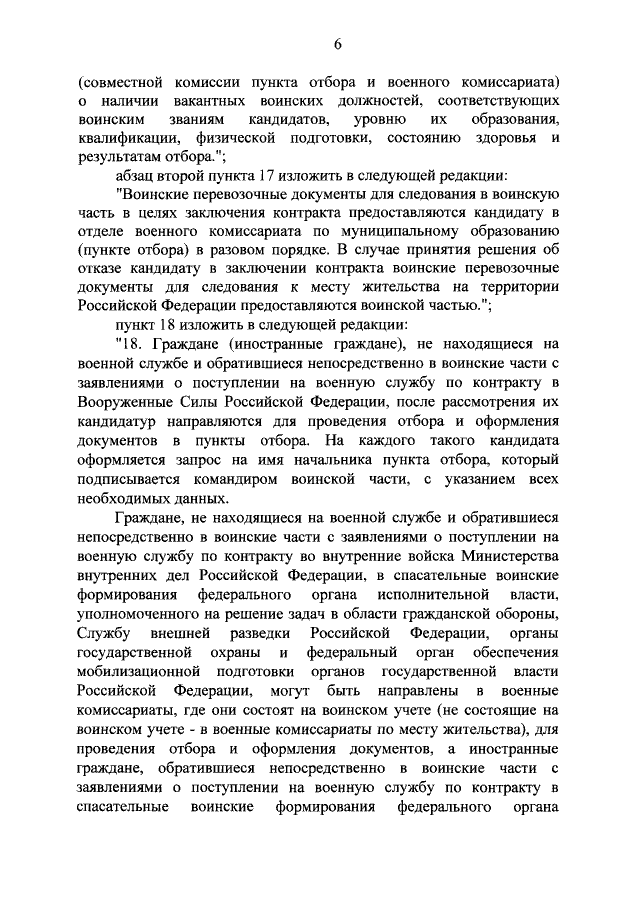 6

(совместной комиссии пункта отбора и военного комиссариата) о наличии вакантных воинских должностей, соответствующих воинским званиям кандидатов, уровню их образования, квалификации, физической подготовки, состоянию здоровья и результатам отбора.";

абзац второй пункта 17 изложить в следующей редакции:

"Воинские перевозочные документы для следования в воинскую часть в целях заключения контракта предоставляются кандидату в отделе военного комиссариата по муниципальному образованию (пункте отбора) в разовом порядке. В случае принятия решения об отказе кандидату в заключении контракта воинские перевозочные документы для следования к месту жительства на территории Российской Федерации предоставляются воинской частью.";

пункт 18 изложить в следующей редакции:

"18. Граждане (иностранные граждане), не находящиеся на военной службе и обратившиеся непосредственно в воинские части с заявлениями о поступлении на военную службу по контракту в Вооруженные Силы Российской Федерации, после рассмотрения их кандидатур направляются для проведения отбора и оформления документов в пункты отбора. На каждого такого кандидата оформляется запрос на имя начальника пункта отбора, который подписывается командиром воинской части, с указанием всех необходимых данных.

Граждане, не находящиеся на военной службе и обратившиеся непосредственно в воинские части с заявлениями о поступлении на военную службу по контракту во внутренние войска Министерства внутренних дел Российской Федерации, в спасательные воинские формирования федерального органа исполнительной власти, уполномоченного на решение задач в области гражданской обороны, Службу внешней разведки Российской Федерации, органы государственной охраны и федеральный орган обеспечения мобилизационной подготовки органов государственной власти Российской Федерации, могут быть направлены в военные комиссариаты, где они состоят на воинском учете (не состоящие на воинском учете - в военные комиссариаты по месту жительства), для проведения отбора и оформления документов, а иностранные граждане, обратившиеся непосредственно в воинские части с заявлениями о поступлении на военную службу по контракту в спасательные воинские формирования федерального органа